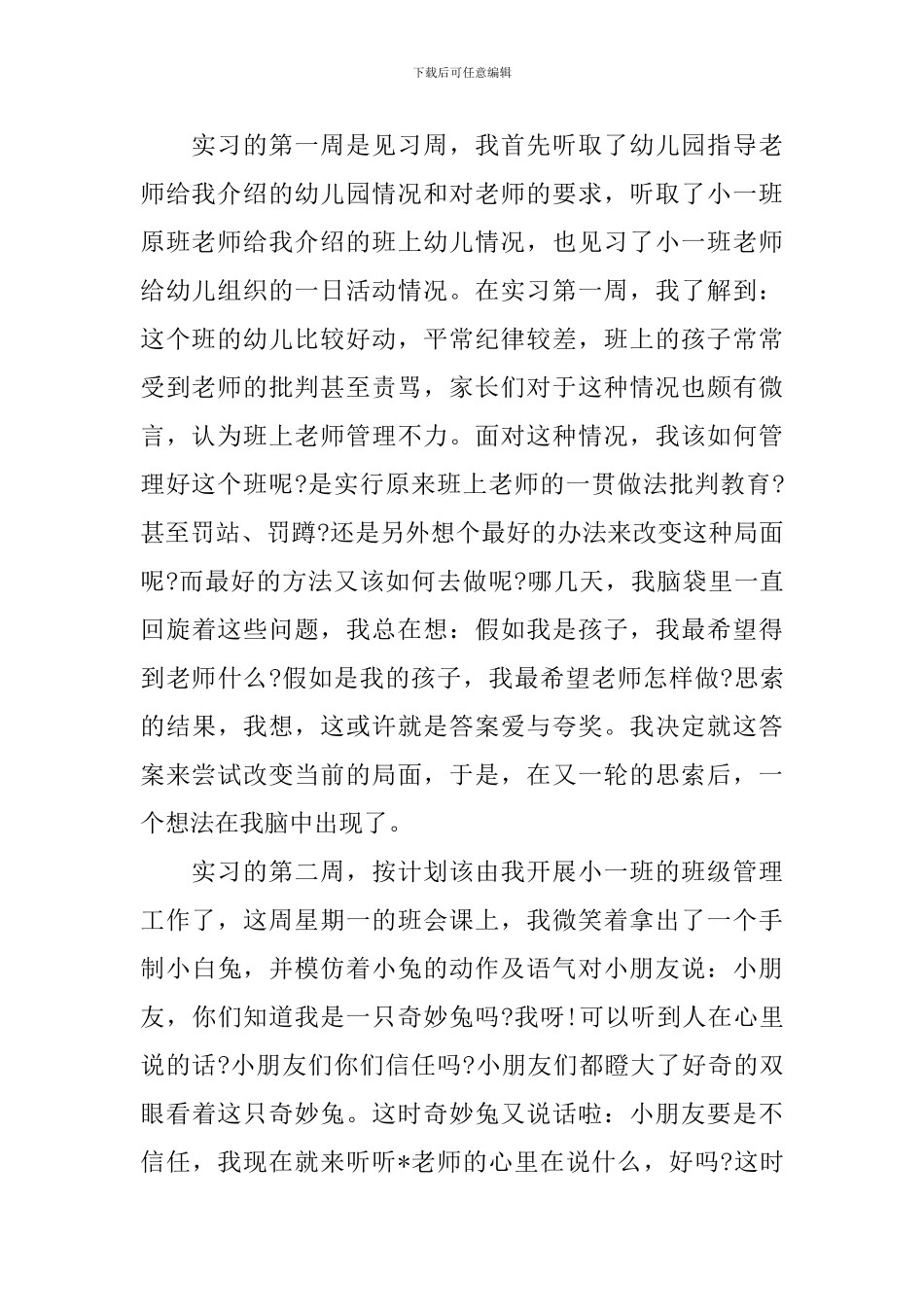 下载后可任意编辑

实习的第一周是见习周，我首先听取了幼儿园指导老师给我介绍的幼儿园情况和对老师的要求，听取了小一班原班老师给我介绍的班上幼儿情况，也见习了小一班老师给幼儿组织的一日活动情况。在实习第一周，我了解到：这个班的幼儿比较好动，平常纪律较差，班上的孩子常常受到老师的批判甚至责骂，家长们对于这种情况也颇有微言，认为班上老师管理不力。面对这种情况，我该如何管理好这个班呢?是实行原来班上老师的一贯做法批判教育?甚至罚站、罚蹲?还是另外想个最好的办法来改变这种局面呢?而最好的方法又该如何去做呢?哪几天，我脑袋里一直回旋着这些问题，我总在想：假如我是孩子，我最希望得到老师什么?假如是我的孩子，我最希望老师怎样做?思索的结果，我想，这或许就是答案爱与夸奖。我决定就这答案来尝试改变当前的局面，于是，在又一轮的思索后，一个想法在我脑中出现了。

实习的第二周，按计划该由我开展小一班的班级管理工作了，这周星期一的班会课上，我微笑着拿出了一个手制小白兔，并模仿着小兔的动作及语气对小朋友说：小朋友，你们知道我是一只奇妙兔吗?我呀!可以听到人在心里说的话?小朋友们你们信任吗?小朋友们都瞪大了好奇的双眼看着这只奇妙兔。这时奇妙兔又说话啦：小朋友要是不信任，我现在就来听听*老师的心里在说什么，好吗?这时